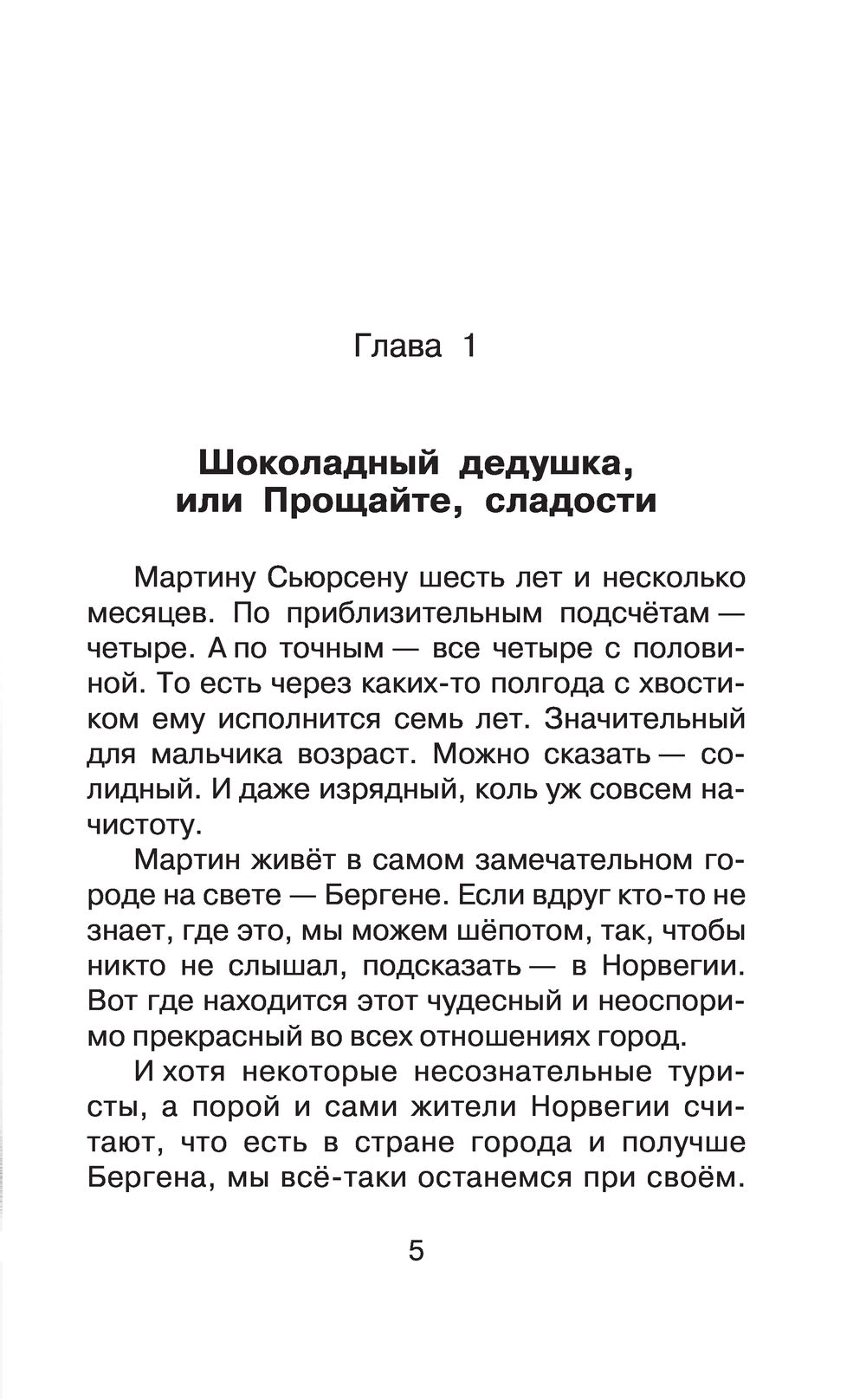 Глава 1

Шоколадный дедушка, или Прощайте, сладости

Мартину Сьюрсену шесть лет и несколько месяцев. По приблизительным подсчётам — четыре. А по точным — все четыре с половиной. То есть через каких-то полгода с хвостиком ему исполнится семь лет. Значительный для мальчика возраст. Можно сказать — солидный. И даже изрядный, коль уж совсем начистоту.

Мартин живёт в самом замечательном городе на свете — Бергене. Если вдруг кто-то не знает, где это, мы можем шёпотом, так, чтобы никто не слышал, подсказать — в Норвегии. Вот где находится этот чудесный и неоспоримо прекрасный во всех отношениях город.

И хотя некоторые несознательные туристы, а порой и сами жители Норвегии считают, что есть в стране города и получше Бергена, мы всё-таки останемся при своём.

5